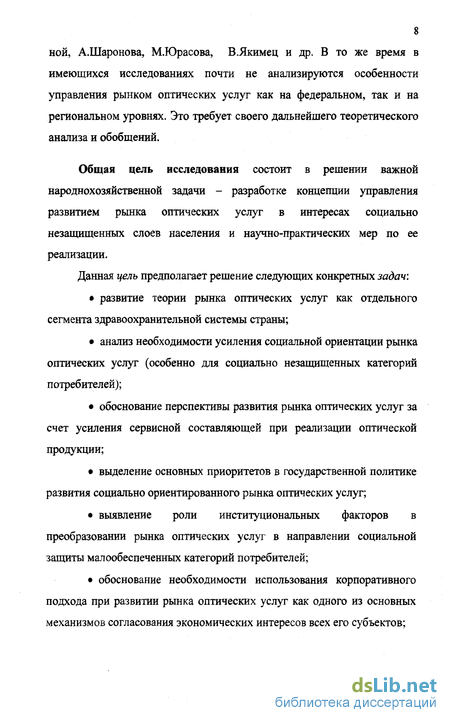 8

ной, А.Шаронова, М.Юрасова, В.Якимец и др. В то же время в имеющихся исследованиях почти не анализируются особенности управления рынком оптических услуг как на федеральном, так и на региональном уровнях. Это требует своего дальнейшего теоретического анализа и обобщений.

Общая цель исследования состоит в решении важной народнохозяйственной задачи – разработке концепции управления развитием рынка оптических услуг в интересах социально незащищенных слоев населения и научно-практических мер по ее реализации.

Данная цель предполагает решение следующих конкретных задач:

• развитие теории рынка оптических услуг как отдельного сегмента здравоохранительной системы страны;

• анализ необходимости усиления социальной ориентации рынка оптических услуг (особенно для социально незащищенных категорий потребителей);

• обоснование перспективы развития рынка оптических услуг за счет усиления сервисной составляющей при реализации оптической продукции;

• выделение основных приоритетов в государственной политике развития социально ориентированного рынка оптических услуг;

• выявление роли институциональных факторов в преобразовании рынка оптических услуг в направлении социальной защиты малообеспеченных категорий потребителей;

• обоснование необходимости использования корпоративного подхода при развитии рынка оптических услуг как одного из основных механизмов согласования экономических интересов всех его субъектов;

dsLib.net
библиотека диссертаций